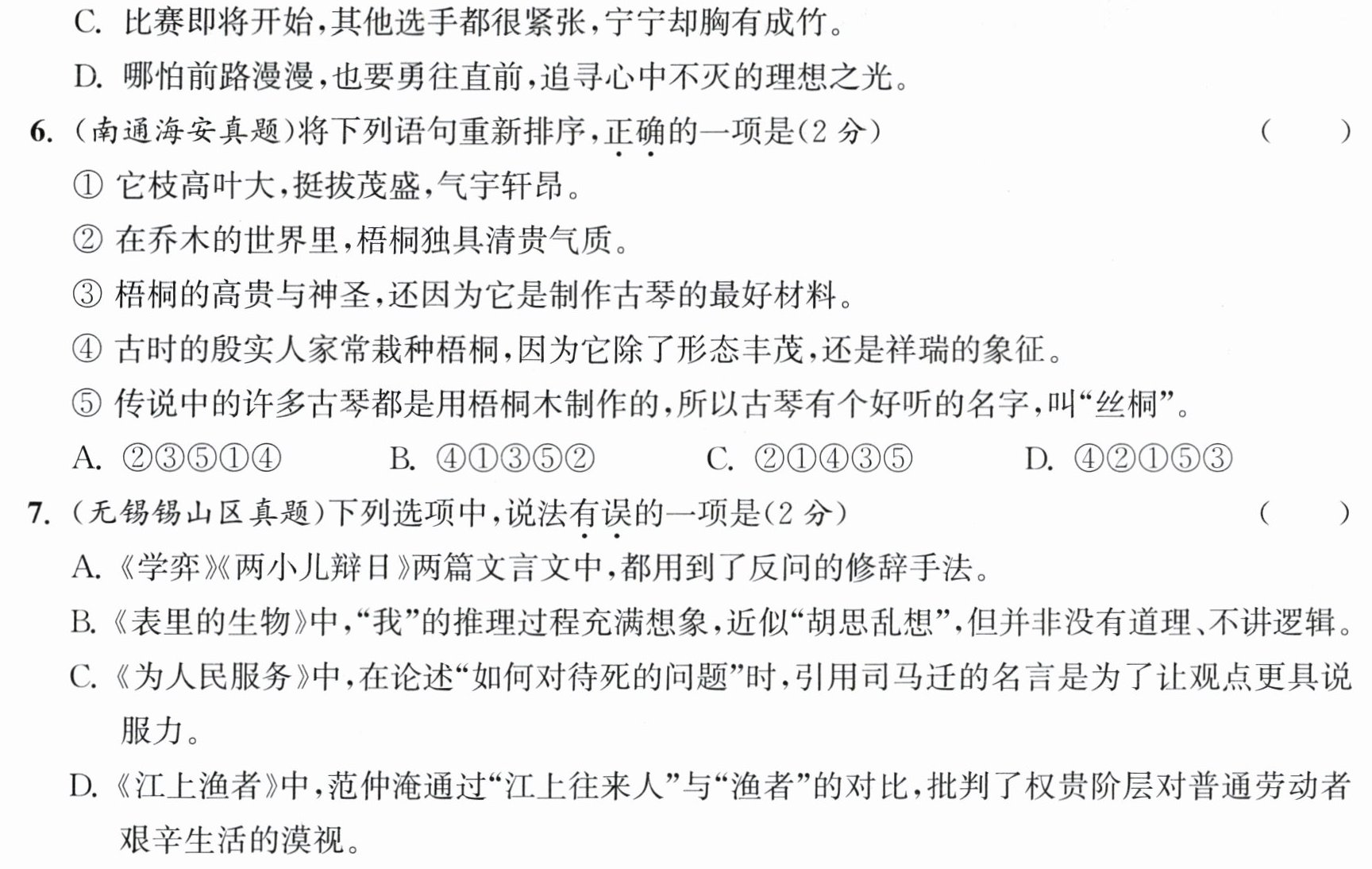 C.比赛即将开始,其他选手都很紧张,宁宁却胸有成竹。

D.哪怕前路漫漫,也要勇往直前,追寻心中不灭的理想之光。

6.(南通海安真题)将下列语句重新排序,正确的一项是(2分) ( )

①它枝高叶大,挺拔茂盛,气宇轩昂。

②在乔木的世界里,梧桐独具清贵气质。

③梧桐的高贵与神圣,还因为它是制作古琴的最好材料。

④古时的殷实人家常栽种梧桐,因为它除了形态丰茂,还是祥瑞的象征。

⑤传说中的许多古琴都是用梧桐木制作的,所以古琴有个好听的名字,叫“丝桐”。

A.②③⑤①④ B.④①③⑤② C.②①④③⑤ D.④②①⑤③

7.(无锡锡山区真题)下列选项中,说法有误的一项是(2分) ( )

A.《学弈》《两小儿辩日》两篇文言文中,都用到了反问的修辞手法。

B.《表里的生物》中,“我”的推理过程充满想象,近似“胡思乱想”,但并非没有道理、不讲逻辑。

C.《为人民服务》中,在论述“如何对待死的问题”时,引用司马迁的名言是为了让观点更具说服力。

D.《江上渔者》中,范仲淹通过“江上往来人”与“渔者”的对比,批判了权贵阶层对普通劳动者艰辛生活的漠视。